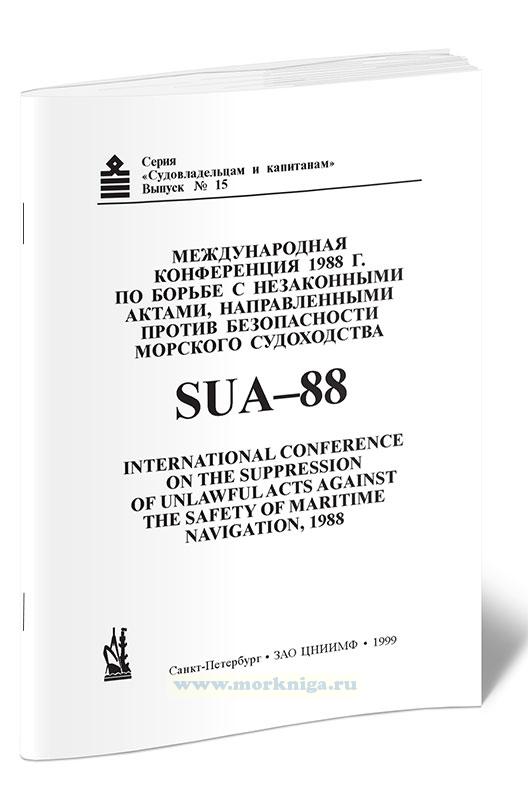 Серия
«Судовладельцам и капитанам»
Выпуск № 15

МЕЖДУНАРОДНАЯ КОНФЕРЕНЦИЯ 1988 Г. ПО БОРЬБЕ С НЕЗАКОННЫМИ АКТАМИ, НАПРАВЛЕННЫМИ ПРОТИВ БЕЗОПАСНОСТИ МОРСКОГО СУДОХОДСТВА

SUA–88

INTERNATIONAL CONFERENCE ON THE SUPPRESSION OF UNLAWFUL ACTS AGAINST THE SAFETY OF MARITIME NAVIGATION, 1988

Санкт-Петербург • ЗАО ЦНИИМФ • 1999

www.morkniga.ru